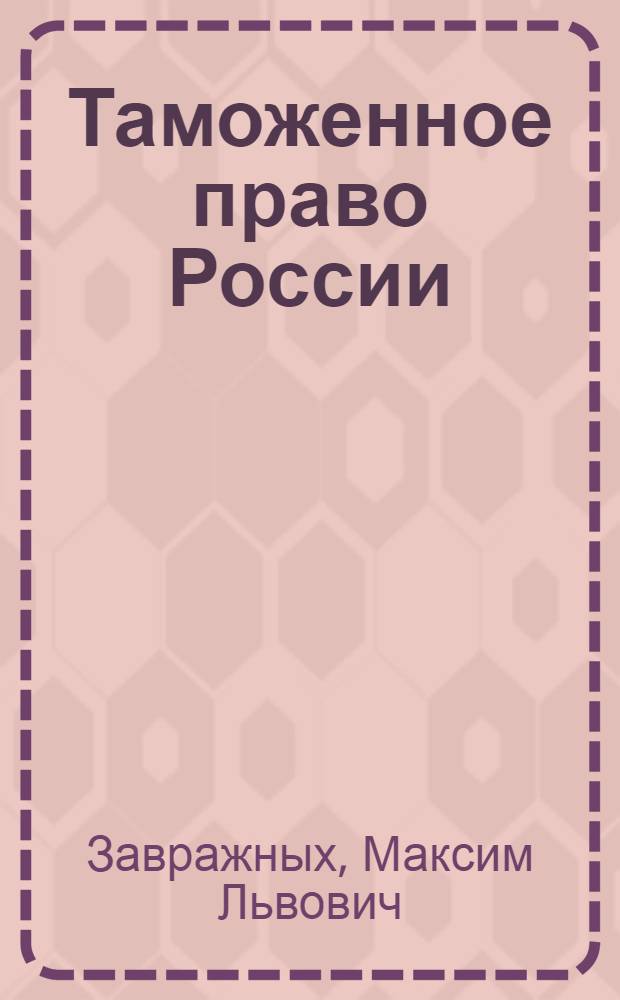 Таможенное право России

Завражных, Максим Львович